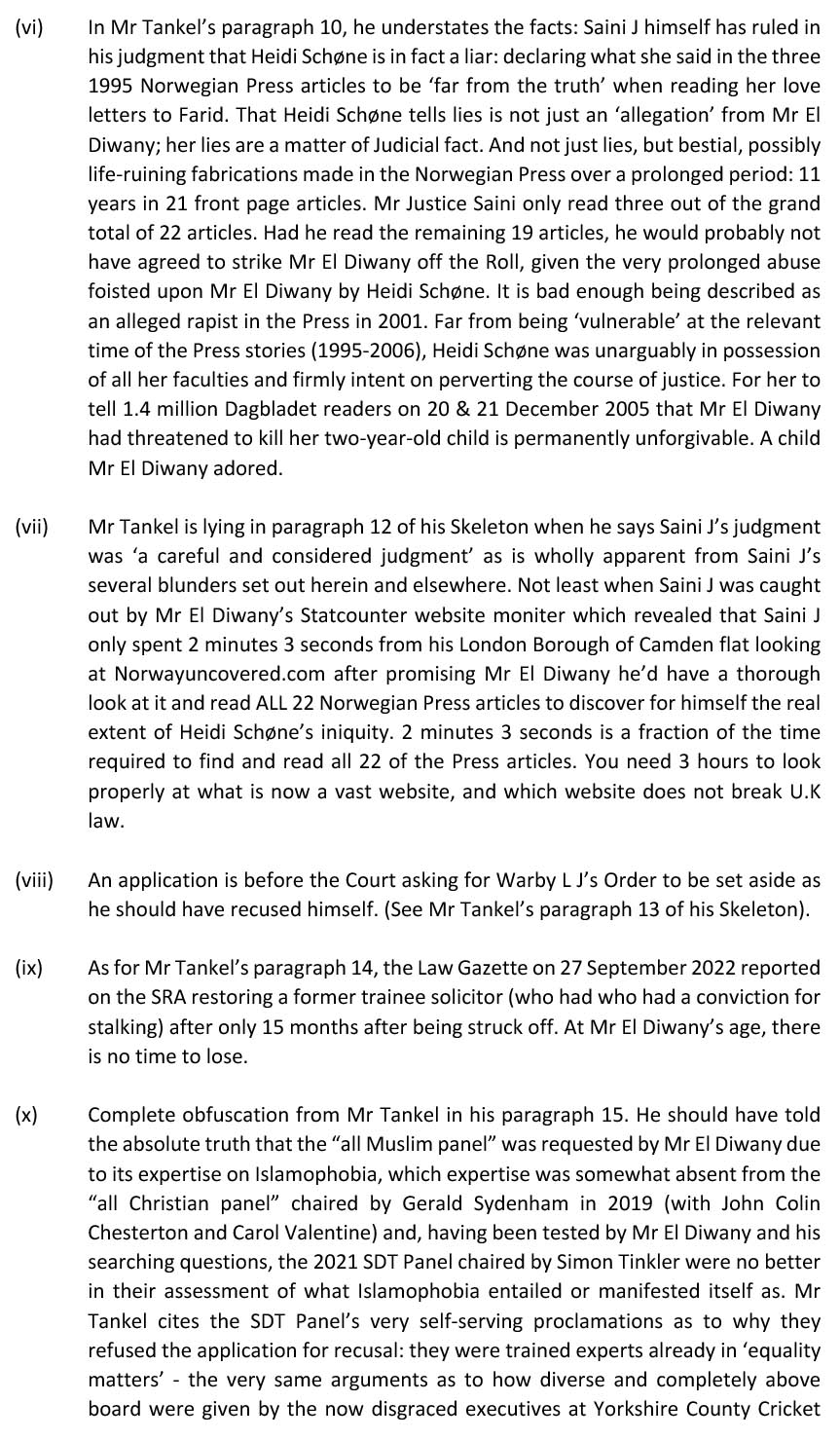 (vi) In Mr Tankel's paragraph 10, he understates the facts: Saini J himself has ruled in his judgment that Heidi Schøne is in fact a liar: declaring what she said in the three 1995 Norwegian Press articles to be 'far from the truth' when reading her love letters to Farid. That Heidi Schøne tells lies is not just an 'allegation' from Mr El Diwany; her lies are a matter of Judicial fact. And not just lies, but bestial, possibly life-ruining fabrications made in the Norwegian Press over a prolonged period: 11 years in 21 front page articles. Mr Justice Saini only read three out of the grand total of 22 articles. Had he read the remaining 19 articles, he would probably not have agreed to strike Mr El Diwany off the Roll, given the very prolonged abuse foisted upon Mr El Diwany by Heidi Schøne. It is bad enough being described as an alleged rapist in the Press in 2001. Far from being 'vulnerable' at the relevant time of the Press stories (1995-2006), Heidi Schøne was unarguably in possession of all her faculties and firmly intent on perverting the course of justice. For her to tell 1.4 million Dagbladet readers on 20 & 21 December 2005 that Mr El Diwany had threatened to kill her two-year-old child is permanently unforgivable. A child Mr El Diwany adored.

(vii) Mr Tankel is lying in paragraph 12 of his Skeleton when he says Saini J's judgment was 'a careful and considered judgment' as is wholly apparent from Saini J's several blunders set out herein and elsewhere. Not least when Saini J was caught out by Mr El Diwany's Statcounter website moniter which revealed that Saini J only spent 2 minutes 3 seconds from his London Borough of Camden flat looking at Norwayuncovered.com after promising Mr El Diwany he'd have a thorough look at it and read ALL 22 Norwegian Press articles to discover for himself the real extent of Heidi Schøne's iniquity. 2 minutes 3 seconds is a fraction of the time required to find and read all 22 of the Press articles. You need 3 hours to look properly at what is now a vast website, and which website does not break U.K law.

(viii) An application is before the Court asking for Warby L J's Order to be set aside as he should have recused himself. (See Mr Tankel's paragraph 13 of his Skeleton).

(ix) As for Mr Tankel's paragraph 14, the Law Gazette on 27 September 2022 reported on the SRA restoring a former trainee solicitor (who had who had a conviction for stalking) after only 15 months after being struck off. At Mr El Diwany's age, there is no time to lose.

(x) Complete obfuscation from Mr Tankel in his paragraph 15. He should have told the absolute truth that the "all Muslim panel" was requested by Mr El Diwany due to its expertise on Islamophobia, which expertise was somewhat absent from the "all Christian panel" chaired by Gerald Sydenham in 2019 (with John Colin Chesterton and Carol Valentine) and, having been tested by Mr El Diwany and his searching questions, the 2021 SDT Panel chaired by Simon Tinkler were no better in their assessment of what Islamophobia entailed or manifested itself as. Mr Tankel cites the SDT Panel's very self-serving proclamations as to why they refused the application for recusal: they were trained experts already in 'equality matters' - the very same arguments as to how diverse and completely above board were given by the now disgraced executives at Yorkshire County Cricket